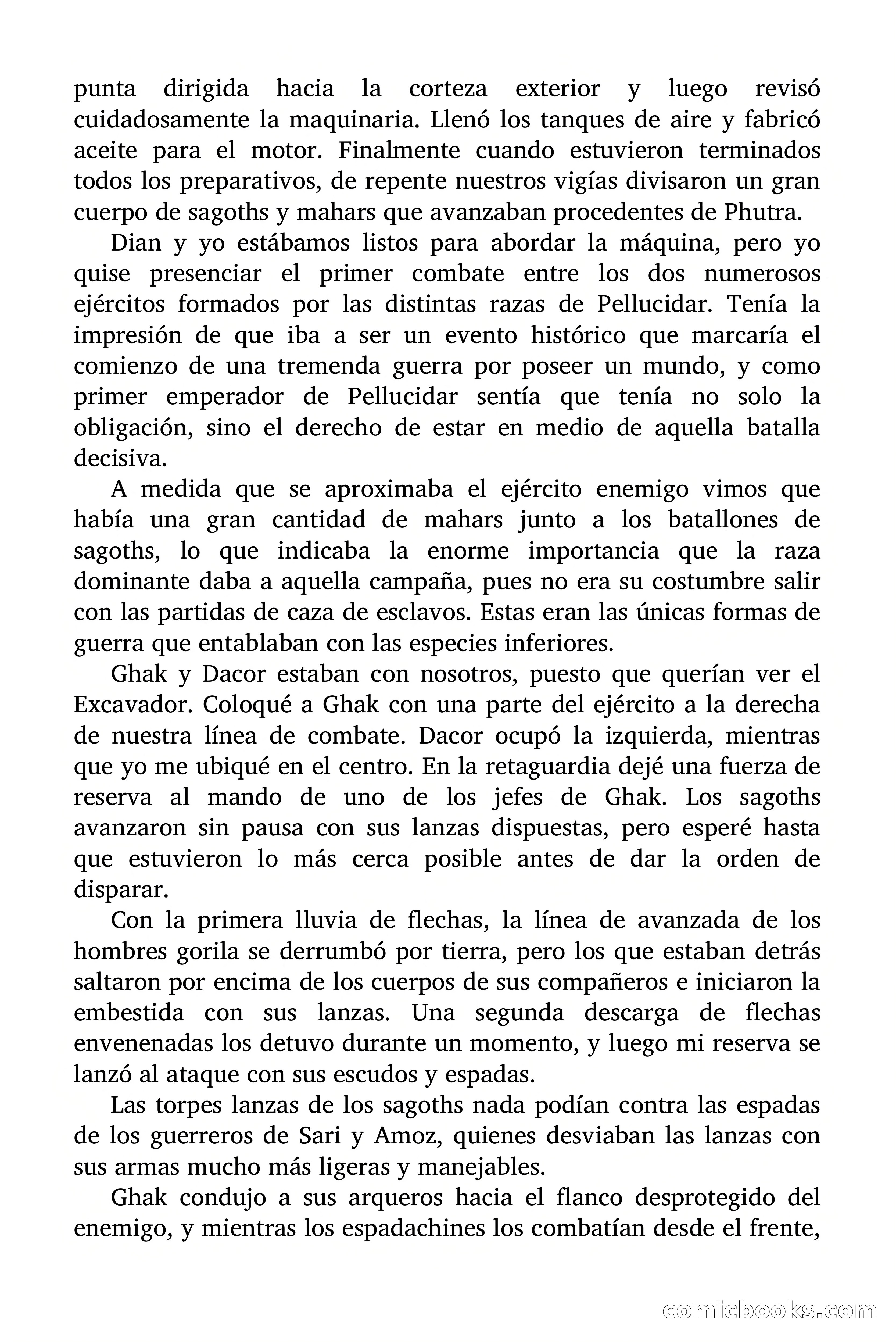 punta dirigida hacia la corteza exterior y luego revisó cuidadosamente la maquinaria. Llenó los tanques de aire y fabricó aceite para el motor. Finalmente cuando estuvieron terminados todos los preparativos, de repente nuestros vigías divisaron un gran cuerpo de sagoths y mahars que avanzaban procedentes de Phutra.

Dian y yo estábamos listos para abordar la máquina, pero yo quise presenciar el primer combate entre los dos numerosos ejércitos formados por las distintas razas de Pellucidar. Tenía la impresión de que iba a ser un evento histórico que marcaría el comienzo de una tremenda guerra por poseer un mundo, y como primer emperador de Pellucidar sentía que tenía no solo la obligación, sino el derecho de estar en medio de aquella batalla decisiva.

A medida que se aproximaba el ejército enemigo vimos que había una gran cantidad de mahars junto a los batallones de sagoths, lo que indicaba la enorme importancia que la raza dominante daba a aquella campaña, pues no era su costumbre salir con las partidas de caza de esclavos. Estas eran las únicas formas de guerra que entablaban con las especies inferiores.

Ghak y Dacor estaban con nosotros, puesto que querían ver el Excavador. Coloqué a Ghak con una parte del ejército a la derecha de nuestra línea de combate. Dacor ocupó la izquierda, mientras que yo me ubiqué en el centro. En la retaguardia dejé una fuerza de reserva al mando de uno de los jefes de Ghak. Los sagoths avanzaron sin pausa con sus lanzas dispuestas, pero esperé hasta que estuvieron lo más cerca posible antes de dar la orden de disparar.

Con la primera lluvia de flechas, la línea de avanzada de los hombres gorila se derrumbó por tierra, pero los que estaban detrás saltaron por encima de los cuerpos de sus compañeros e iniciaron la embestida con sus lanzas. Una segunda descarga de flechas envenenadas los detuvo durante un momento, y luego mi reserva se lanzó al ataque con sus escudos y espadas.

Las torpes lanzas de los sagoths nada podían contra las espadas de los guerreros de Sari y Amoz, quienes desviaban las lanzas con sus armas mucho más ligeras y manejables.

Ghak condujo a sus arqueros hacia el flanco desprotegido del enemigo, y mientras los espadachines los combatían desde el frente,

comicbooks.com